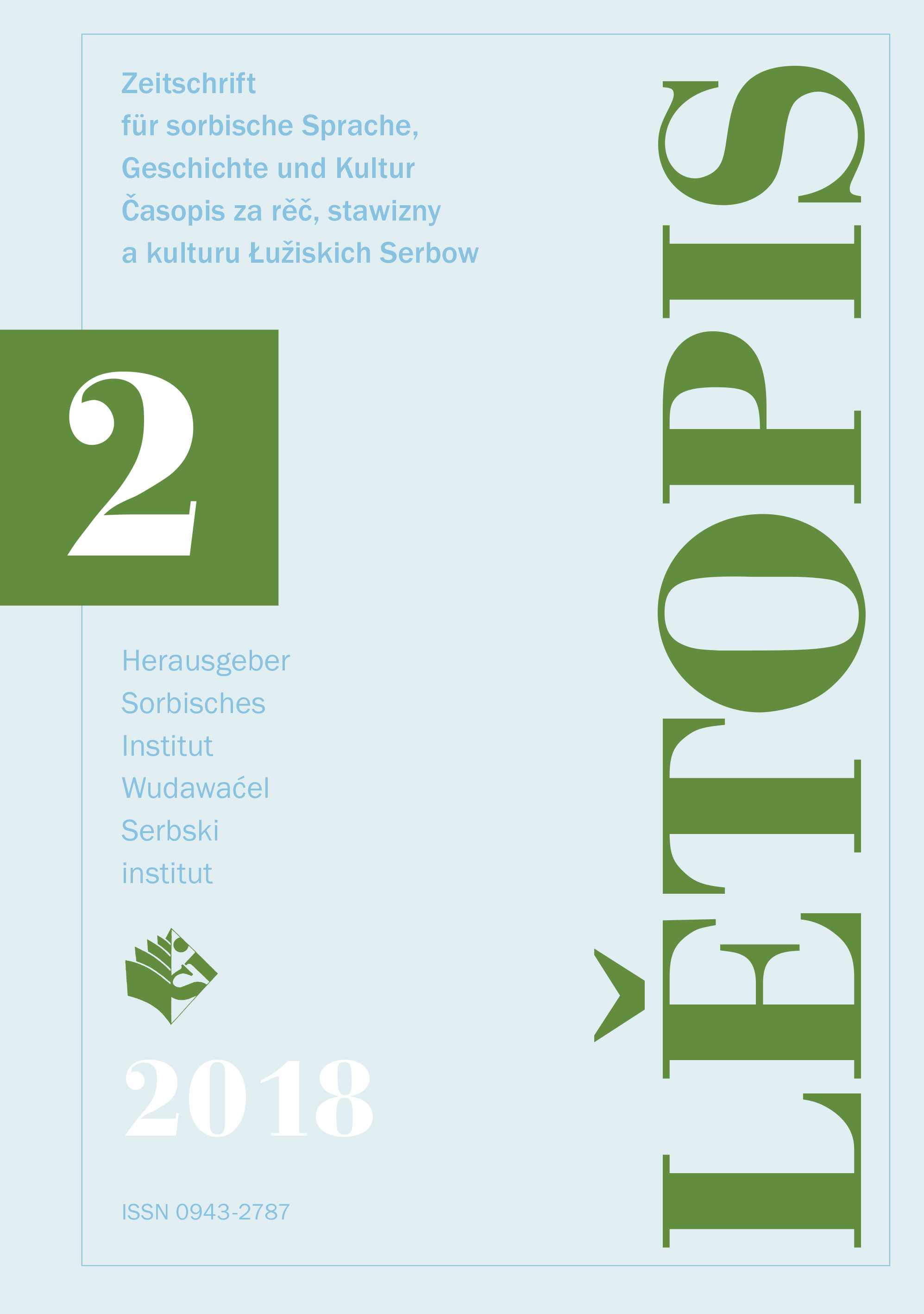 Zeitschrift
für sorbische Sprache,
Geschichte und Kultur
Časopis za rěč, stawizny
a kulturu Łužiskich Serbow

2

Herausgeber
Sorbisches
Institut
Wudawaćel
Serbski
institut

2018

ISSN 0943-2787

LĚTOPIS